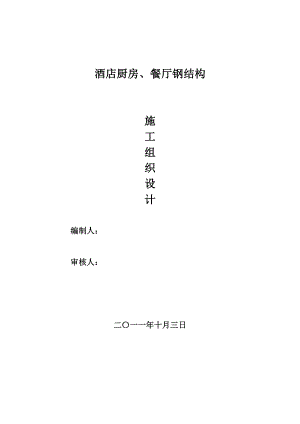 酒店厨房、餐厅钢结构

施
工
组
织
设
计

编制人：

审核人：

二〇一一年十月三日